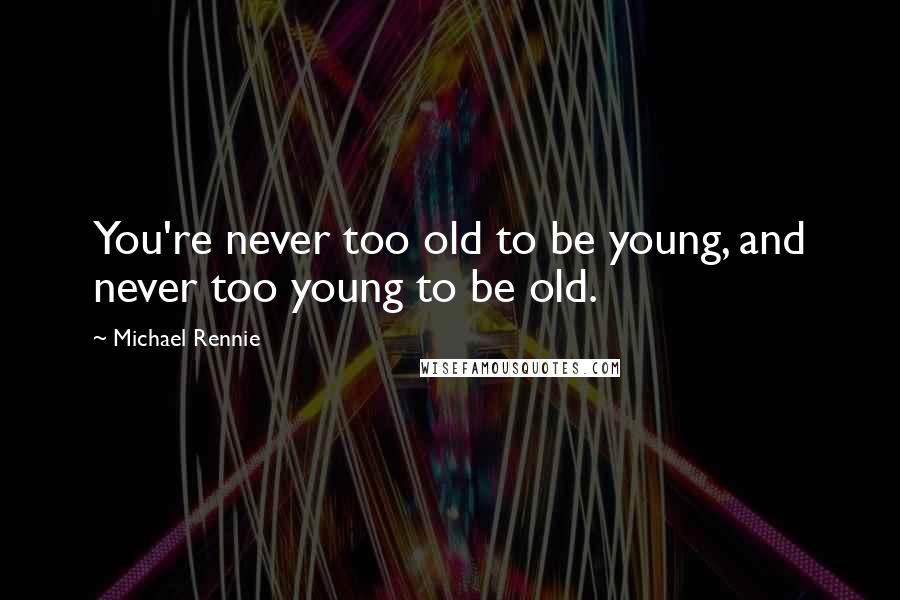 You're never too old to be young, and never too young to be old.

~ Michael Rennie

WISEFAMOUSQUOTES.COM